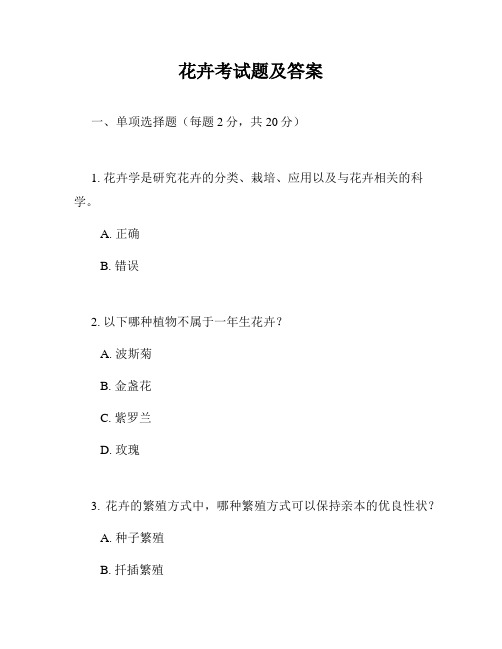 花卉考试题及答案

一、单项选择题（每题 2 分，共 20 分）

1. 花卉学是研究花卉的分类、栽培、应用以及与花卉相关的科学。

A. 正确

B. 错误

2. 以下哪种植物不属于一年生花卉？

A. 波斯菊

B. 金盏花

C. 紫罗兰

D. 玫瑰

3. 花卉的繁殖方式中，哪种繁殖方式可以保持亲本的优良性状？

A. 种子繁殖

B. 扦插繁殖